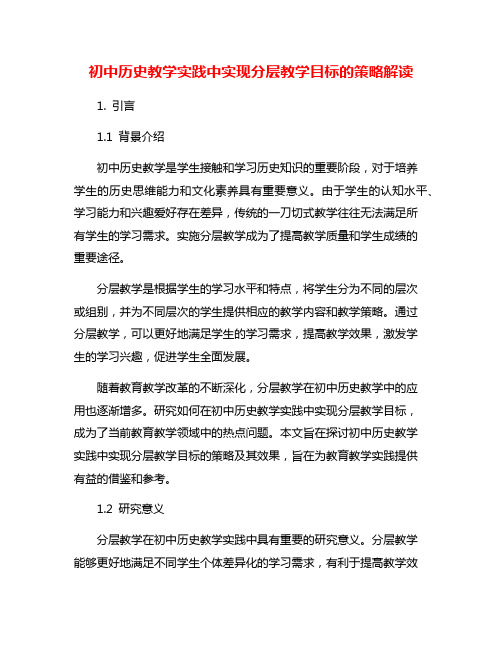 初中历史教学实践中实现分层教学目标的策略解读

1. 引言

1.1 背景介绍

初中历史教学是学生接触和学习历史知识的重要阶段，对于培养学生的历史思维能力和文化素养具有重要意义。由于学生的认知水平、学习能力和兴趣爱好存在差异，传统的一刀切式教学往往无法满足所有学生的学习需求。实施分层教学成为了提高教学质量和学生成绩的重要途径。

分层教学是根据学生的学习水平和特点，将学生分为不同的层次或组别，并为不同层次的学生提供相应的教学内容和教学策略。通过分层教学，可以更好地满足学生的学习需求，提高教学效果，激发学生的学习兴趣，促进学生全面发展。

随着教育教学改革的不断深化，分层教学在初中历史教学中的应用也逐渐增多。研究如何在初中历史教学实践中实现分层教学目标，成为了当前教育教学领域中的热点问题。本文旨在探讨初中历史教学实践中实现分层教学目标的策略及其效果，旨在为教育教学实践提供有益的借鉴和参考。

1.2 研究意义

分层教学在初中历史教学实践中具有重要的研究意义。分层教学能够更好地满足不同学生个体差异化的学习需求，有利于提高教学效